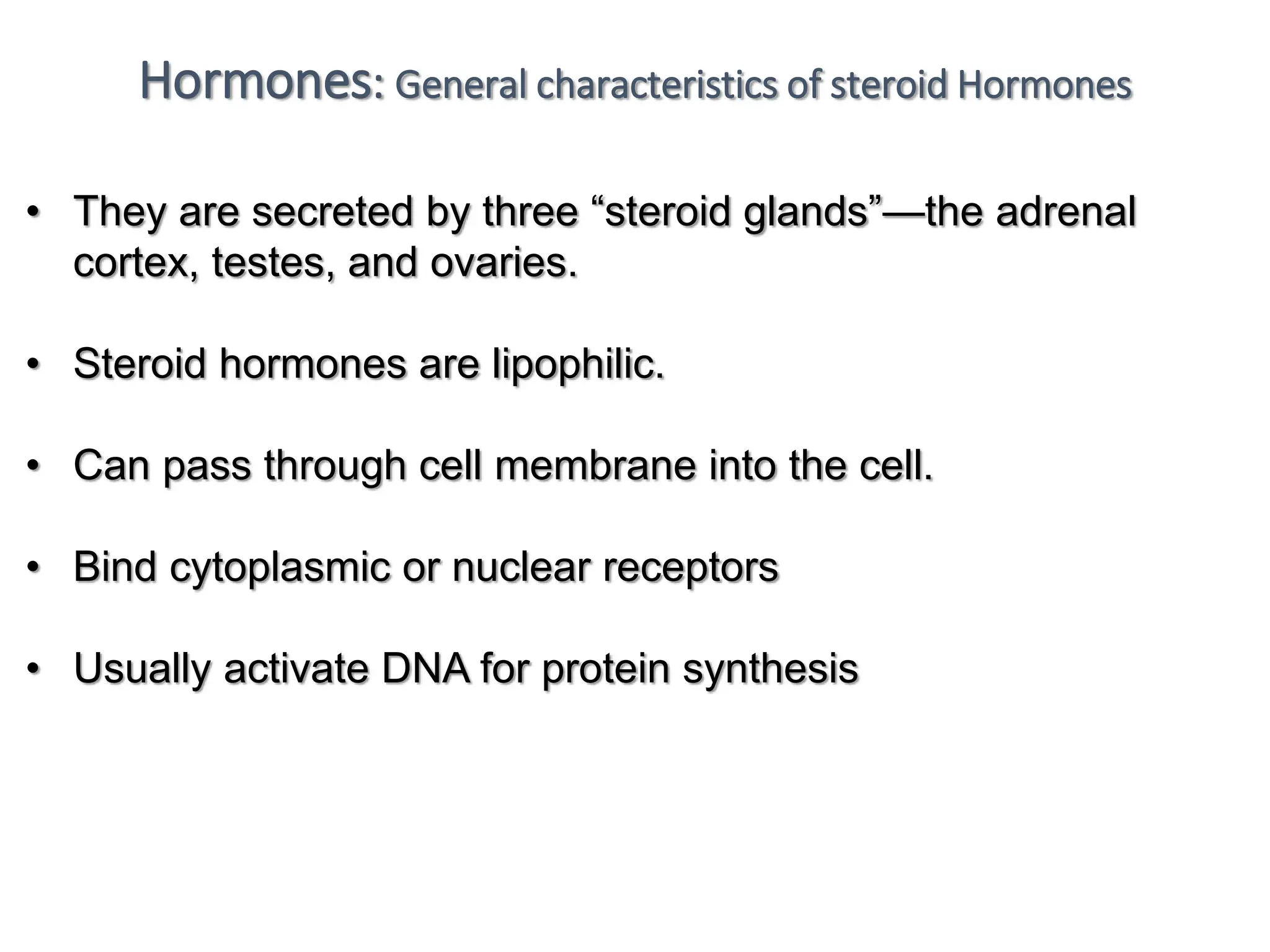 Hormones: General characteristics of steroid Hormones

• They are secreted by three “steroid glands”—the adrenal cortex, testes, and ovaries.

• Steroid hormones are lipophilic.

• Can pass through cell membrane into the cell.

• Bind cytoplasmic or nuclear receptors

• Usually activate DNA for protein synthesis